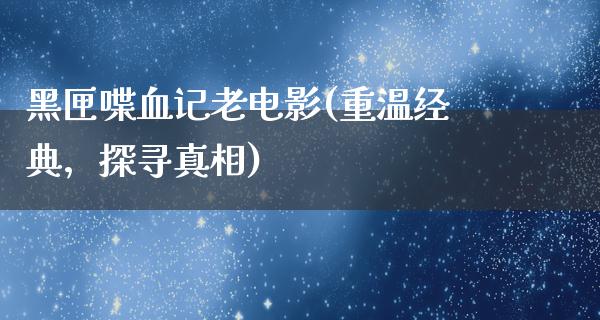 黑匣喋血记老电影(重温经典，探寻真相)